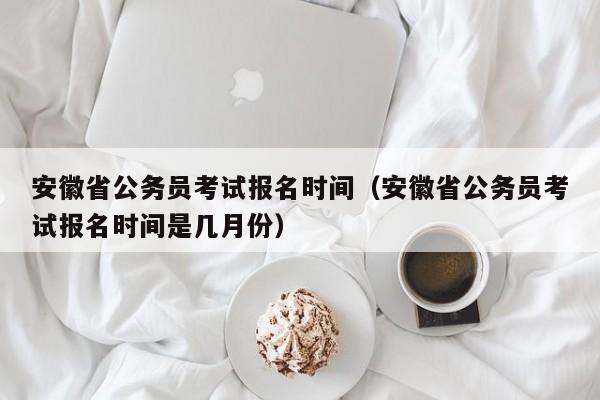 安徽省公务员考试报名时间（安徽省公务员考试报名时间是几月份）